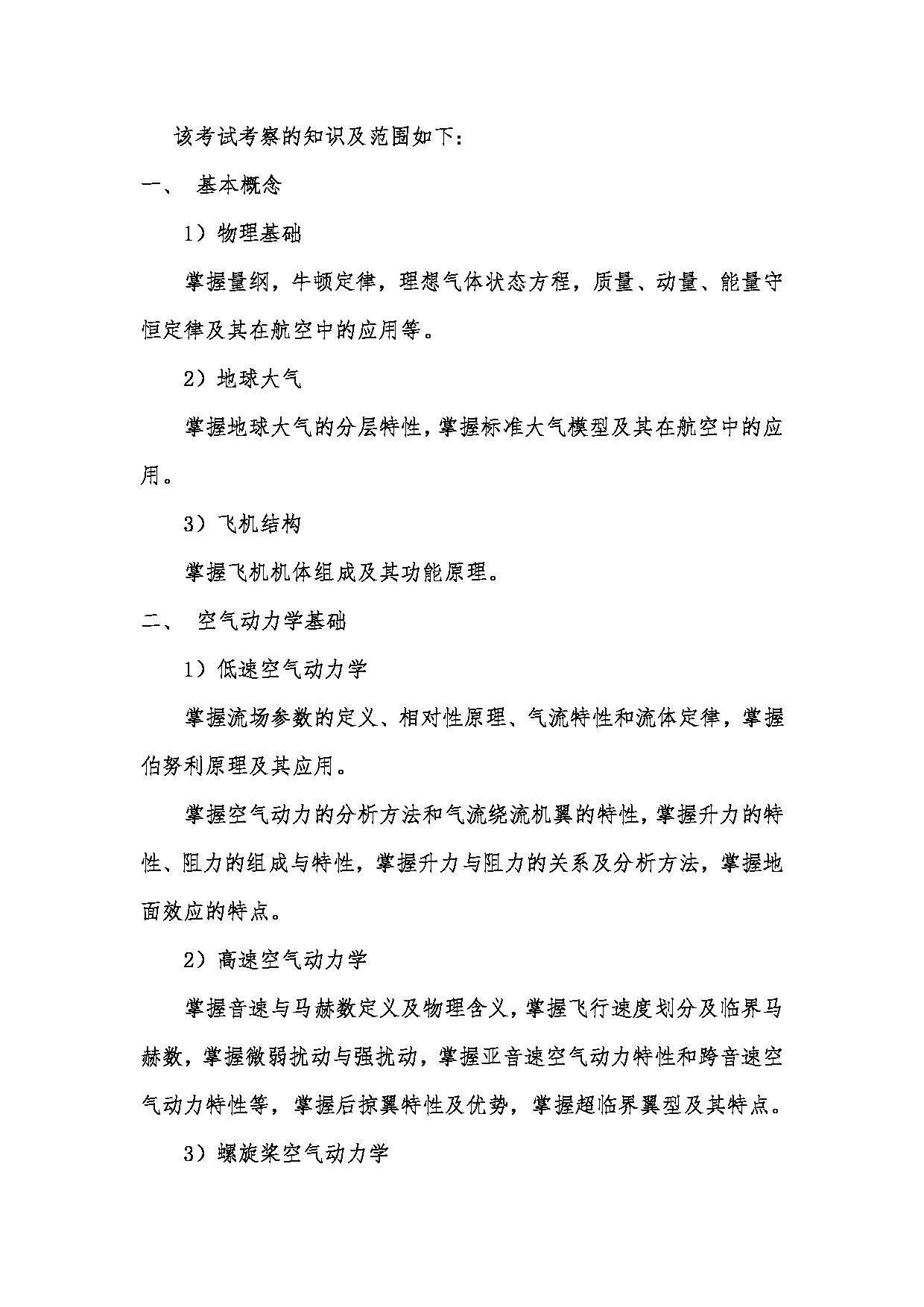 该考试考察的知识及范围如下：

一、 基本概念

1）物理基础

掌握量纲，牛顿定律，理想气体状态方程，质量、动量、能量守恒定律及其在航空中的应用等。

2）地球大气

掌握地球大气的分层特性，掌握标准大气模型及其在航空中的应用。

3）飞机结构

掌握飞机机体组成及其功能原理。

二、 空气动力学基础

1）低速空气动力学

掌握流场参数的定义、相对性原理、气流特性和流体定律，掌握伯努利原理及其应用。

掌握空气动力的分析方法和气流绕流机翼的特性，掌握升力的特性、阻力的组成与特性，掌握升力与阻力的关系及分析方法，掌握地面效应的特点。

2）高速空气动力学

掌握音速与马赫数定义及物理含义，掌握飞行速度划分及临界马赫数，掌握微弱扰动与强扰动，掌握亚音速空气动力特性和跨音速空气动力特性等，掌握后掠翼特性及优势，掌握超临界翼型及其特点。

3）螺旋桨空气动力学